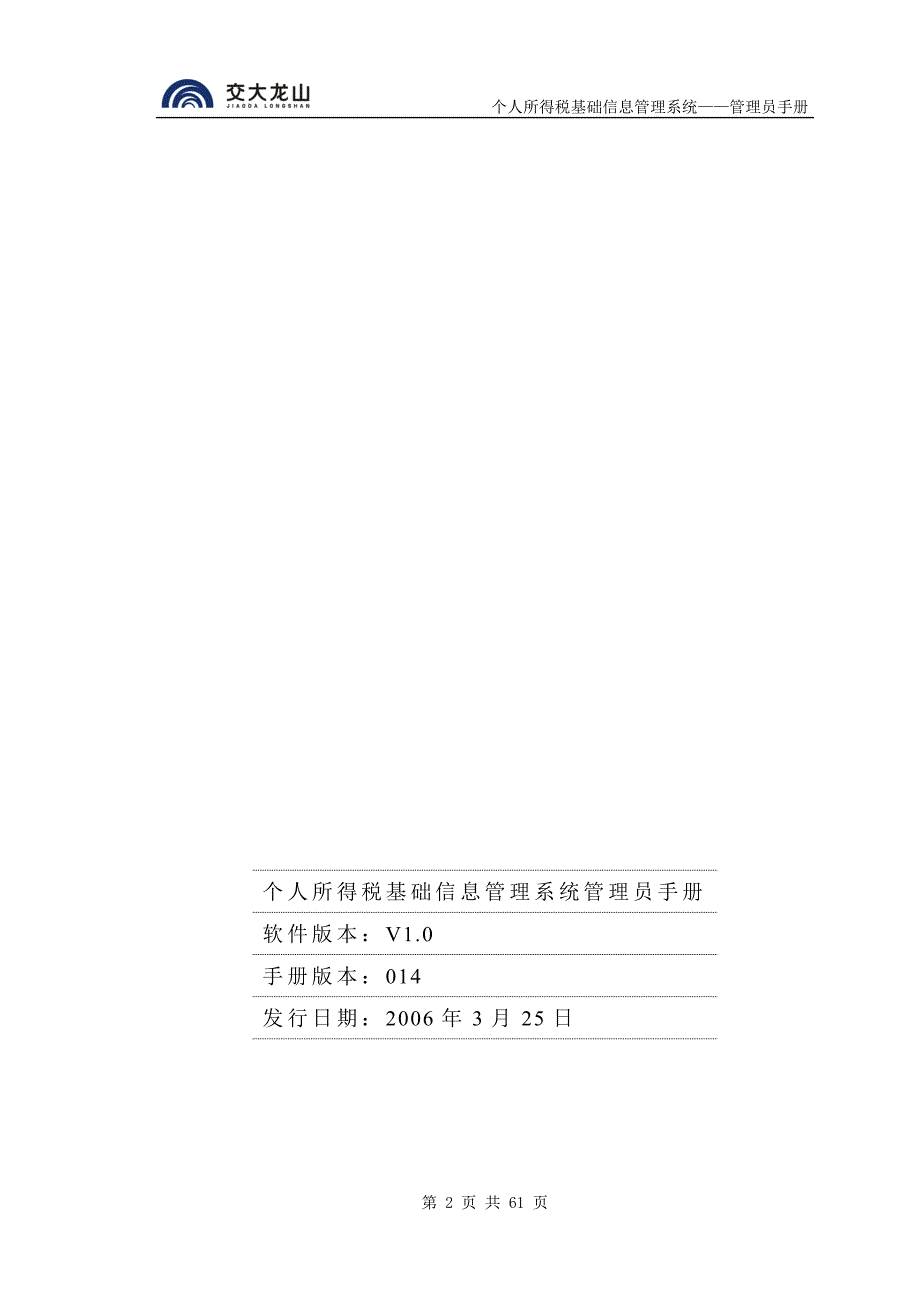 交大龙山
JIAODA LONGSHAN

个人所得税基础信息管理系统——管理员手册

个人所得税基础信息管理系统管理员手册

软件版本：V1.0

手册版本：014

发行日期：2006 年 3 月 25 日

第 2 页 共 61 页